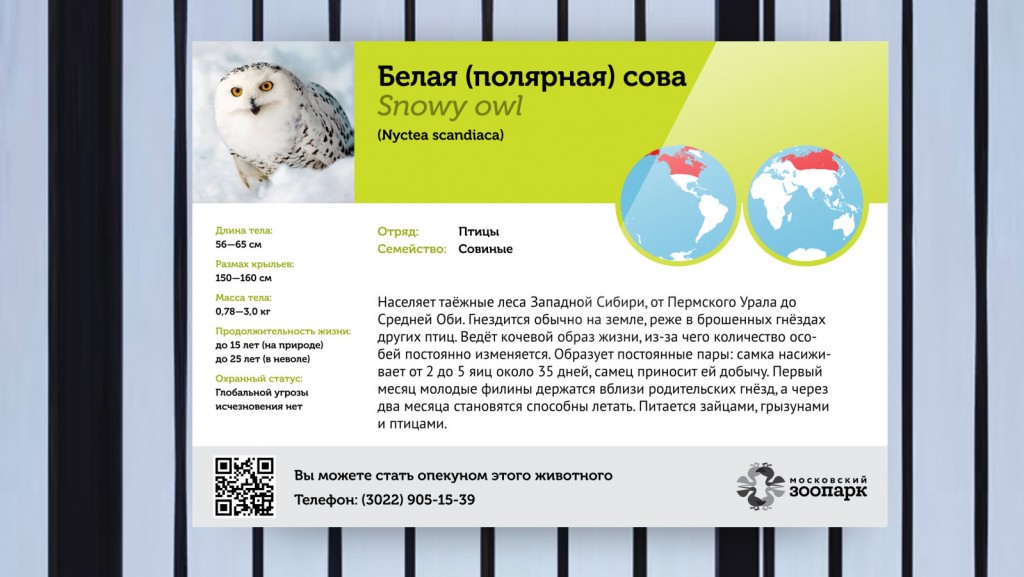 Белая (полярная) сова
Snowy owl
(Nyctea scandiaca)

Длина тела:
56—65 см
Размах крыльев:
150—160 см
Масса тела:
0,78—3,0 кг
Продолжительность жизни:
до 15 лет (на природе)
до 25 лет (в неволе)
Охранный статус:
Глобальной угрозы исчезновения нет

Отряд: Птицы
Семейство: Совиные

Населяет таёжные леса Западной Сибири, от Пермского Урала до Средней Оби. Гнездится обычно на земле, реже в брошенных гнёздах других птиц. Ведёт кочевой образ жизни, из-за чего количество особей постоянно изменяется. Образует постоянные пары: самка насиживает от 2 до 5 яиц около 35 дней, самец приносит ей добычу. Первый месяц молодые филины держатся вблизи родительских гнёзд, а через два месяца становятся способны летать. Питается зайцами, грызунами и птицами.

Вы можете стать опекуном этого животного
Телефон: (3022) 905-15-39

МОСКОВСКИЙ
ЗООПАРК